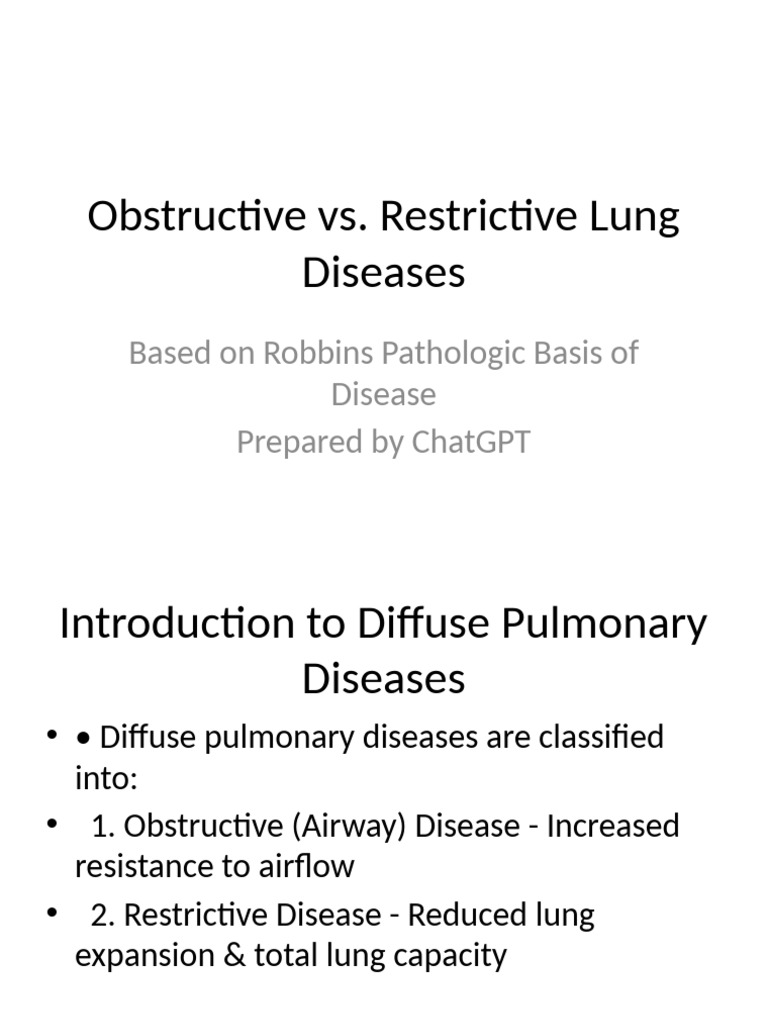 Obstructive vs. Restrictive Lung Diseases

Based on Robbins Pathologic Basis of Disease
Prepared by ChatGPT

Introduction to Diffuse Pulmonary Diseases

• • Diffuse pulmonary diseases are classified into:
• 1. Obstructive (Airway) Disease - Increased resistance to airflow
• 2. Restrictive Disease - Reduced lung expansion & total lung capacity